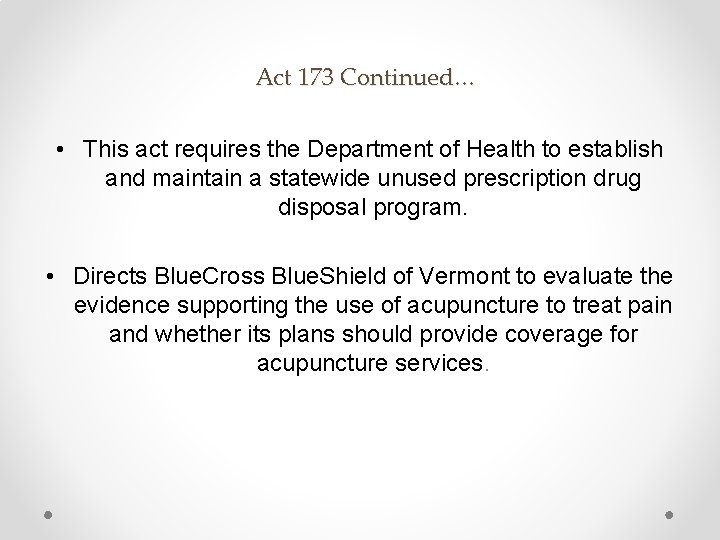 Act 173 Continued…

• This act requires the Department of Health to establish and maintain a statewide unused prescription drug disposal program.

• Directs BlueCross BlueShield of Vermont to evaluate the evidence supporting the use of acupuncture to treat pain and whether its plans should provide coverage for acupuncture services.